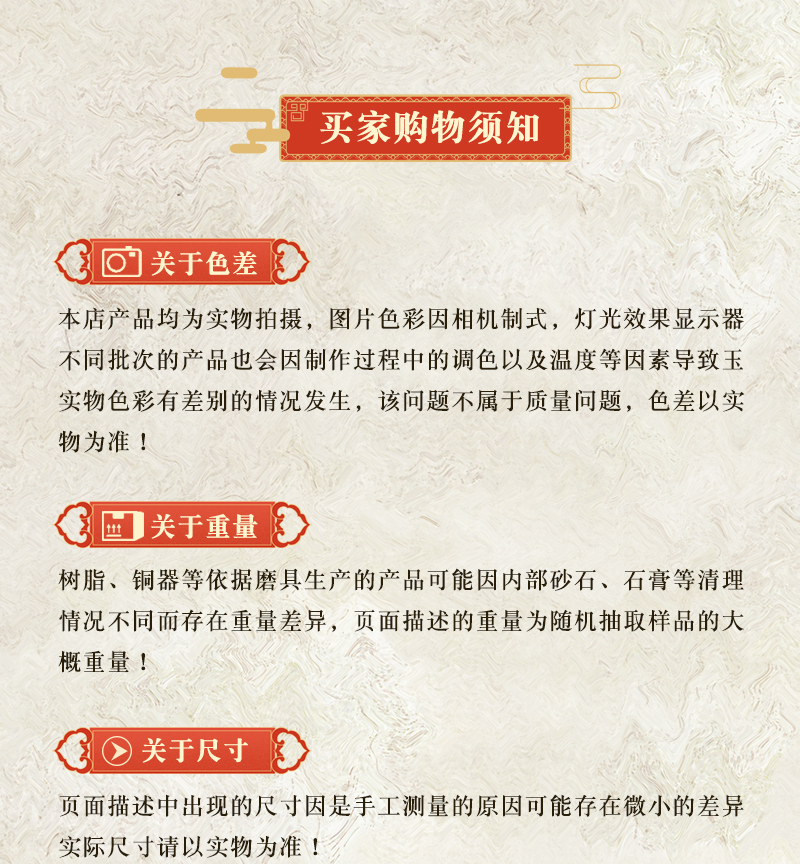 买家购物须知

关于色差

本店产品均为实物拍摄，图片色彩因相机制式，灯光效果显示器不同批次的产品也会因制作过程中的调色以及温度等因素导致玉实物色彩有差别的情况发生，该问题不属于质量问题，色差以实物为准！

关于重量

树脂、铜器等依据磨具生产的产品可能因内部砂石、石膏等清理情况不同而存在重量差异，页面描述的重量为随机抽取样品的大概重量！

关于尺寸

页面描述中出现的尺寸因是手工测量的原因可能存在微小的差异实际尺寸请以实物为准！